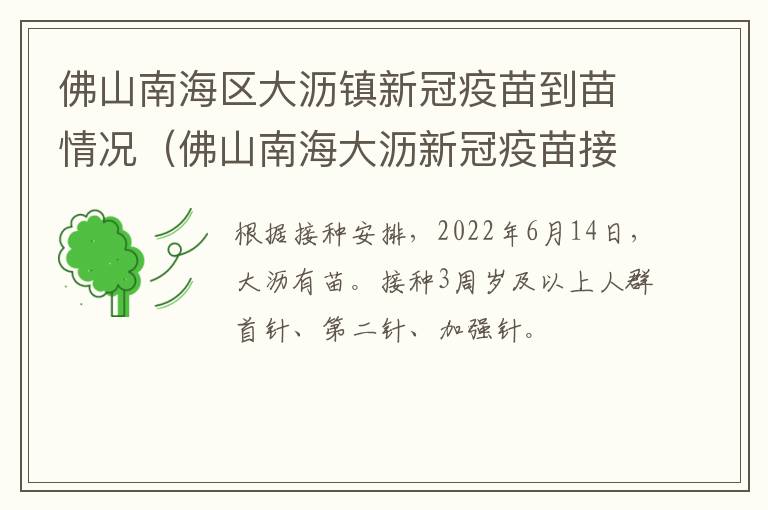 佛山南海区大沥镇新冠疫苗到苗情况（佛山南海大沥新冠疫苗接

根据接种安排，2022年6月14日，大沥有苗。接种3周岁及以上人群首针、第二针、加强针。